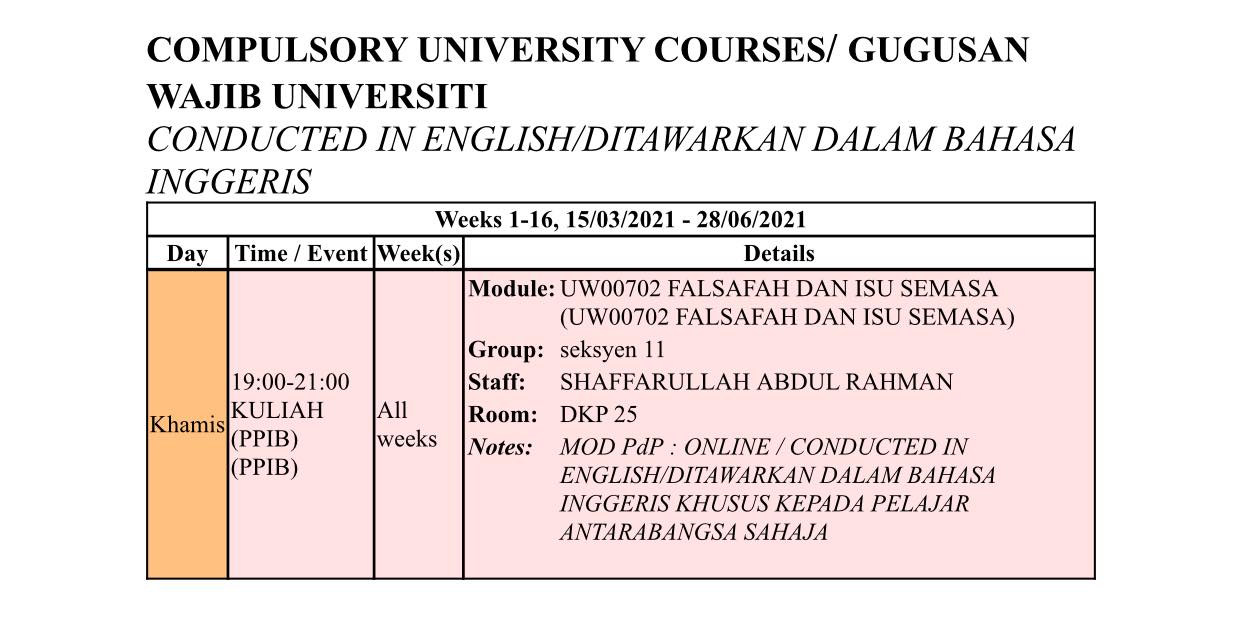 COMPULSORY UNIVERSITY COURSES/ GUGUSAN WAJIB UNIVERSITI

CONDUCTED IN ENGLISH/DITAWARKAN DALAM BAHASA INGGERIS

| Weeks 1-16, 15/03/2021 - 28/06/2021 | | | |
|---|---|---|---|
| Day | Time / Event | Week(s) | Details |
| Khamis | 19:00-21:00 KULIAH (PPIB) (PPIB) | All weeks | Module: UW00702 FALSAFAH DAN ISU SEMASA (UW00702 FALSAFAH DAN ISU SEMASA) Group: seksyen 11 Staff: SHAFFARULLAH ABDUL RAHMAN Room: DKP 25 Notes: MOD PdP : ONLINE / CONDUCTED IN ENGLISH/DITAWARKAN DALAM BAHASA INGGERIS KHUSUS KEPADA PELAJAR ANTARABANGSA SAHAJA |